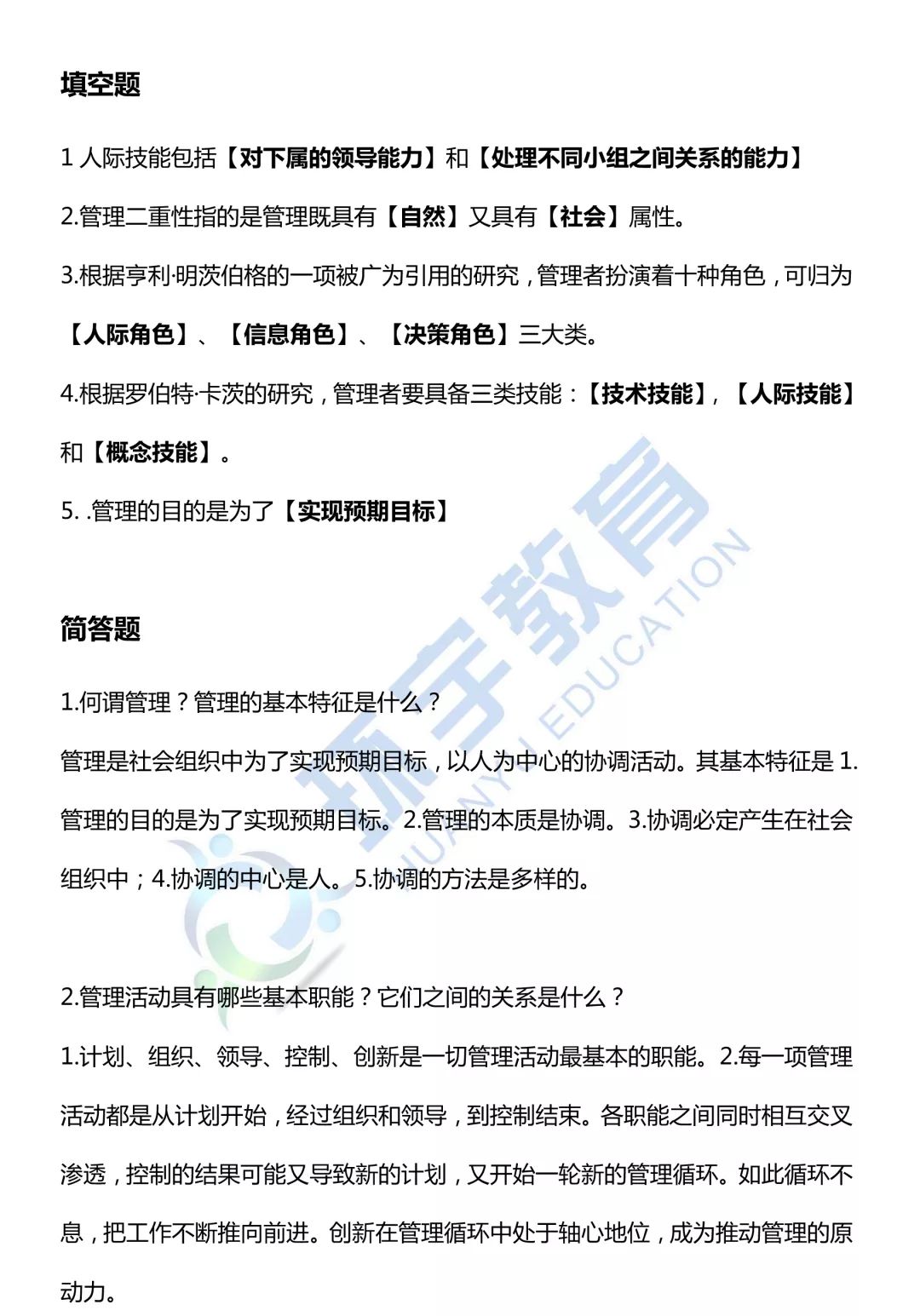 填空题

1人际技能包括【对下属的领导能力】和【处理不同小组之间关系的能力】

2.管理二重性指的是管理既具有【自然】又具有【社会】属性。

3.根据亨利·明茨伯格的一项被广为引用的研究，管理者扮演着十种角色，可归为【人际角色】、【信息角色】、【决策角色】三大类。

4.根据罗伯特·卡茨的研究，管理者要具备三类技能：【技术技能】，【人际技能】和【概念技能】。

5. .管理的目的是为了【实现预期目标】

简答题

1.何谓管理？管理的基本特征是什么？

管理是社会组织中为了实现预期目标，以人为中心的协调活动。其基本特征是1.管理的目的是为了实现预期目标。2.管理的本质是协调。3.协调必定产生在社会组织中；4.协调的中心是人。5.协调的方法是多样的。

2.管理活动具有哪些基本职能？它们之间的关系是什么？

1.计划、组织、领导、控制、创新是一切管理活动最基本的职能。2.每一项管理活动都是从计划开始，经过组织和领导，到控制结束。各职能之间同时相互交叉渗透，控制的结果可能又导致新的计划，又开始一轮新的管理循环。如此循环不息，把工作不断推向前进。创新在管理循环中处于轴心地位，成为推动管理的原动力。

环宇教育 HUANYU EDUCATION